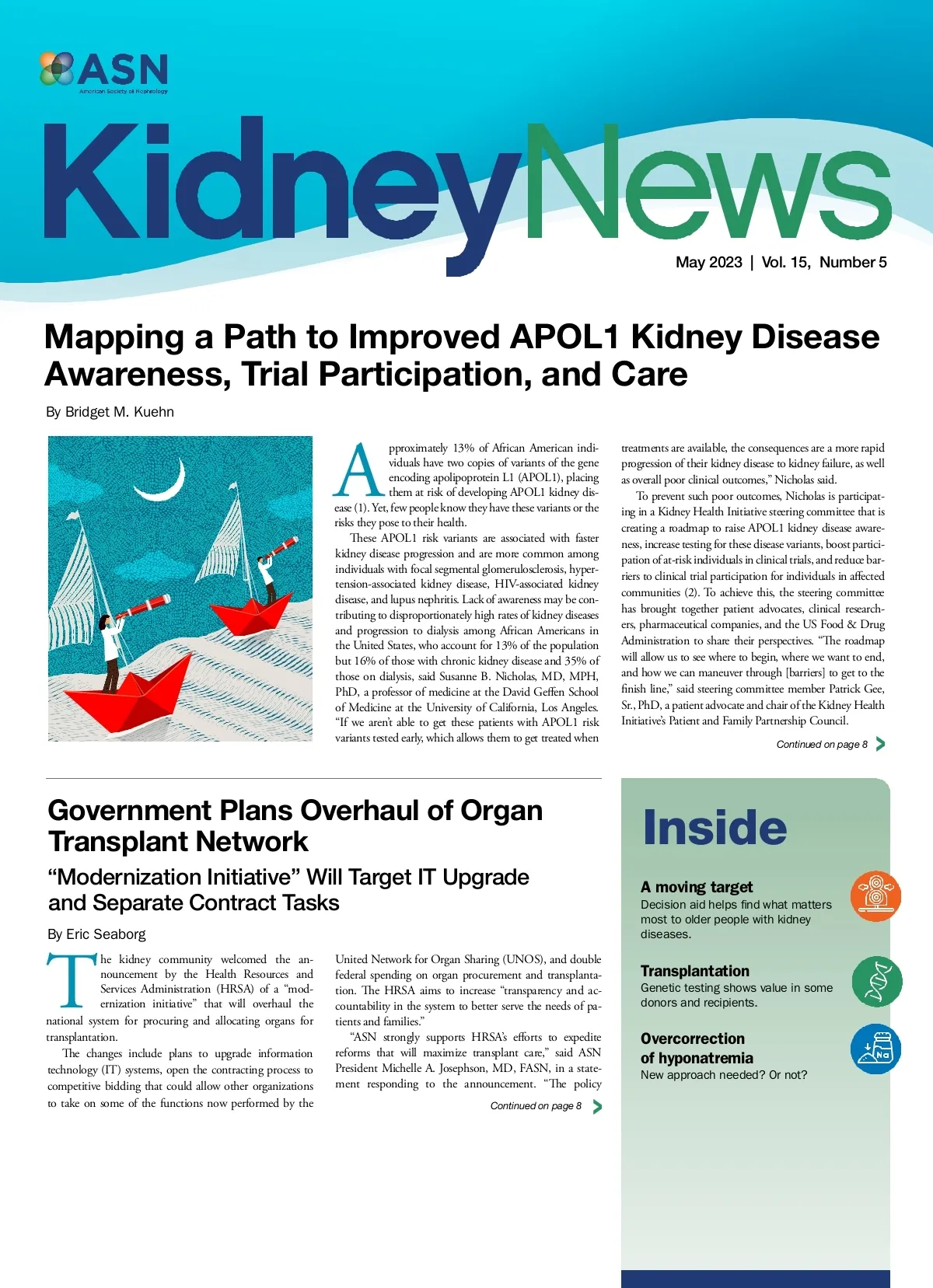 ASN
American Society of Nephrology

KidneyNews

May 2023 | Vol. 15, Number 5

Mapping a Path to Improved APOL1 Kidney Disease Awareness, Trial Participation, and Care

By Bridget M. Kuehn

Approximately 13% of African American individuals have two copies of variants of the gene encoding apolipoprotein L1 (APOL1), placing them at risk of developing APOL1 kidney disease (1). Yet, few people know they have these variants or the risks they pose to their health.

These APOL1 risk variants are associated with faster kidney disease progression and are more common among individuals with focal segmental glomerulosclerosis, hypertension-associated kidney disease, HIV-associated kidney disease, and lupus nephritis. Lack of awareness may be contributing to disproportionately high rates of kidney diseases and progression to dialysis among African Americans in the United States, who account for 13% of the population but 16% of those with chronic kidney disease and 35% of those on dialysis, said Susanne B. Nicholas, MD, MPH, PhD, a professor of medicine at the David Geffen School of Medicine at the University of California, Los Angeles. "If we aren't able to get these patients with APOL1 risk variants tested early, which allows them to get treated when treatments are available, the consequences are a more rapid progression of their kidney disease to kidney failure, as well as overall poor clinical outcomes," Nicholas said.

To prevent such poor outcomes, Nicholas is participating in a Kidney Health Initiative steering committee that is creating a roadmap to raise APOL1 kidney disease awareness, increase testing for these disease variants, boost participation of at-risk individuals in clinical trials, and reduce barriers to clinical trial participation for individuals in affected communities (2). To achieve this, the steering committee has brought together patient advocates, clinical researchers, pharmaceutical companies, and the US Food & Drug Administration to share their perspectives. "The roadmap will allow us to see where to begin, where we want to end, and how we can maneuver through [barriers] to get to the finish line," said steering committee member Patrick Gee, Sr., PhD, a patient advocate and chair of the Kidney Health Initiative's Patient and Family Partnership Council.

Continued on page 8

Government Plans Overhaul of Organ Transplant Network

"Modernization Initiative" Will Target IT Upgrade and Separate Contract Tasks

By Eric Seaborg

The kidney community welcomed the announcement by the Health Resources and Services Administration (HRSA) of a "modernization initiative" that will overhaul the national system for procuring and allocating organs for transplantation.

The changes include plans to upgrade information technology (IT) systems, open the contracting process to competitive bidding that could allow other organizations to take on some of the functions now performed by the United Network for Organ Sharing (UNOS), and double federal spending on organ procurement and transplantation. The HRSA aims to increase "transparency and accountability in the system to better serve the needs of patients and families."

"ASN strongly supports HRSA's efforts to expedite reforms that will maximize transplant care," said ASN President Michelle A. Josephson, MD, FASN, in a statement responding to the announcement. "The policy

Continued on page 8

Inside

A moving target
Decision aid helps find what matters most to older people with kidney diseases.

Transplantation
Genetic testing shows value in some donors and recipients.

Overcorrection of hyponatremia
New approach needed? Or not?

Na